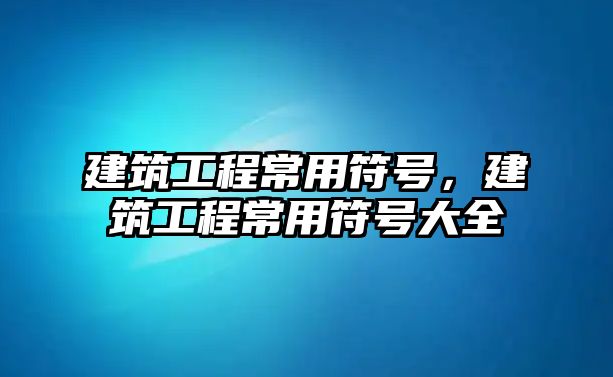 建筑工程常用符号，建筑工程常用符号大全